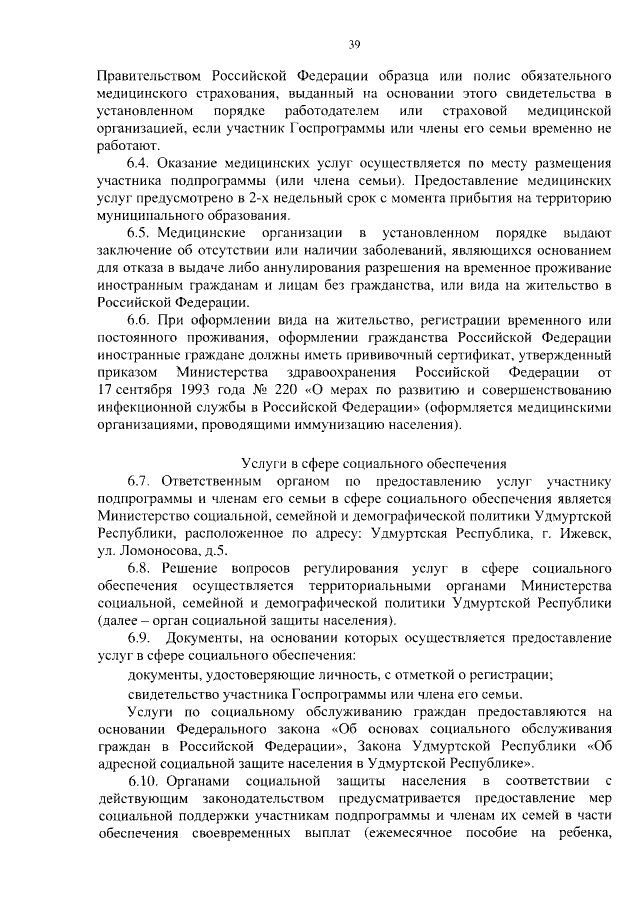 39

Правительством Российской Федерации образца или полис обязательного медицинского страхования, выданный на основании этого свидетельства в установленном порядке работодателем или страховой медицинской организацией, если участник Госпрограммы или члены его семьи временно не работают.

6.4. Оказание медицинских услуг осуществляется по месту размещения участника подпрограммы (или члена семьи). Предоставление медицинских услуг предусмотрено в 2-х недельный срок с момента прибытия на территорию муниципального образования.

6.5. Медицинские организации в установленном порядке выдают заключение об отсутствии или наличии заболеваний, являющихся основанием для отказа в выдаче либо аннулирования разрешения на временное проживание иностранным гражданам и лицам без гражданства, или вида на жительство в Российской Федерации.

6.6. При оформлении вида на жительство, регистрации временного или постоянного проживания, оформлении гражданства Российской Федерации иностранные граждане должны иметь прививочный сертификат, утвержденный приказом Министерства здравоохранения Российской Федерации от 17 сентября 1993 года № 220 «О мерах по развитию и совершенствованию инфекционной службы в Российской Федерации» (оформляется медицинскими организациями, проводящими иммунизацию населения).

Услуги в сфере социального обеспечения

6.7. Ответственным органом по предоставлению услуг участнику подпрограммы и членам его семьи в сфере социального обеспечения является Министерство социальной, семейной и демографической политики Удмуртской Республики, расположенное по адресу: Удмуртская Республика, г. Ижевск, ул. Ломоносова, д.5.

6.8. Решение вопросов регулирования услуг в сфере социального обеспечения осуществляется территориальными органами Министерства социальной, семейной и демографической политики Удмуртской Республики (далее – орган социальной защиты населения).

6.9. Документы, на основании которых осуществляется предоставление услуг в сфере социального обеспечения:

документы, удостоверяющие личность, с отметкой о регистрации;

свидетельство участника Госпрограммы или члена его семьи.

Услуги по социальному обслуживанию граждан предоставляются на основании Федерального закона «Об основах социального обслуживания граждан в Российской Федерации», Закона Удмуртской Республики «Об адресной социальной защите населения в Удмуртской Республике».

6.10. Органами социальной защиты населения в соответствии с действующим законодательством предусматривается предоставление мер социальной поддержки участникам подпрограммы и членам их семей в части обеспечения своевременных выплат (ежемесячное пособие на ребенка,